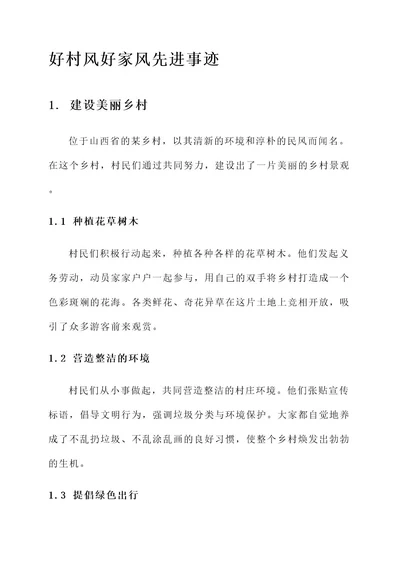 好村风好家风先进事迹

1. 建设美丽乡村

位于山西省的某乡村，以其清新的环境和淳朴的民风而闻名。在这个乡村，村民们通过共同努力，建设出了一片美丽的乡村景观。

1.1 种植花草树木

村民们积极行动起来，种植各种各样的花草树木。他们发起义务劳动，动员家家户户一起参与，用自己的双手将乡村打造成一个色彩斑斓的花海。各类鲜花、奇花异草在这片土地上竞相开放，吸引了众多游客前来观赏。

1.2 营造整洁的环境

村民们从小事做起，共同营造整洁的村庄环境。他们张贴宣传标语，倡导文明行为，强调垃圾分类与环境保护。大家都自觉地养成了不乱扔垃圾、不乱涂乱画的良好习惯，使整个乡村焕发出勃勃的生机。

1.3 提倡绿色出行